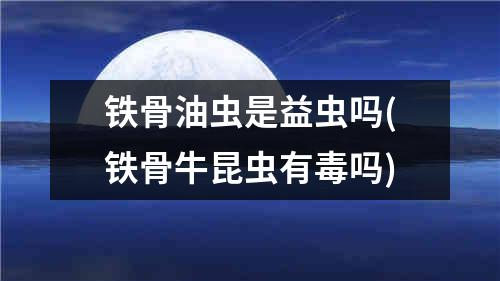 铁骨油虫是益虫吗(铁骨牛昆虫有毒吗)